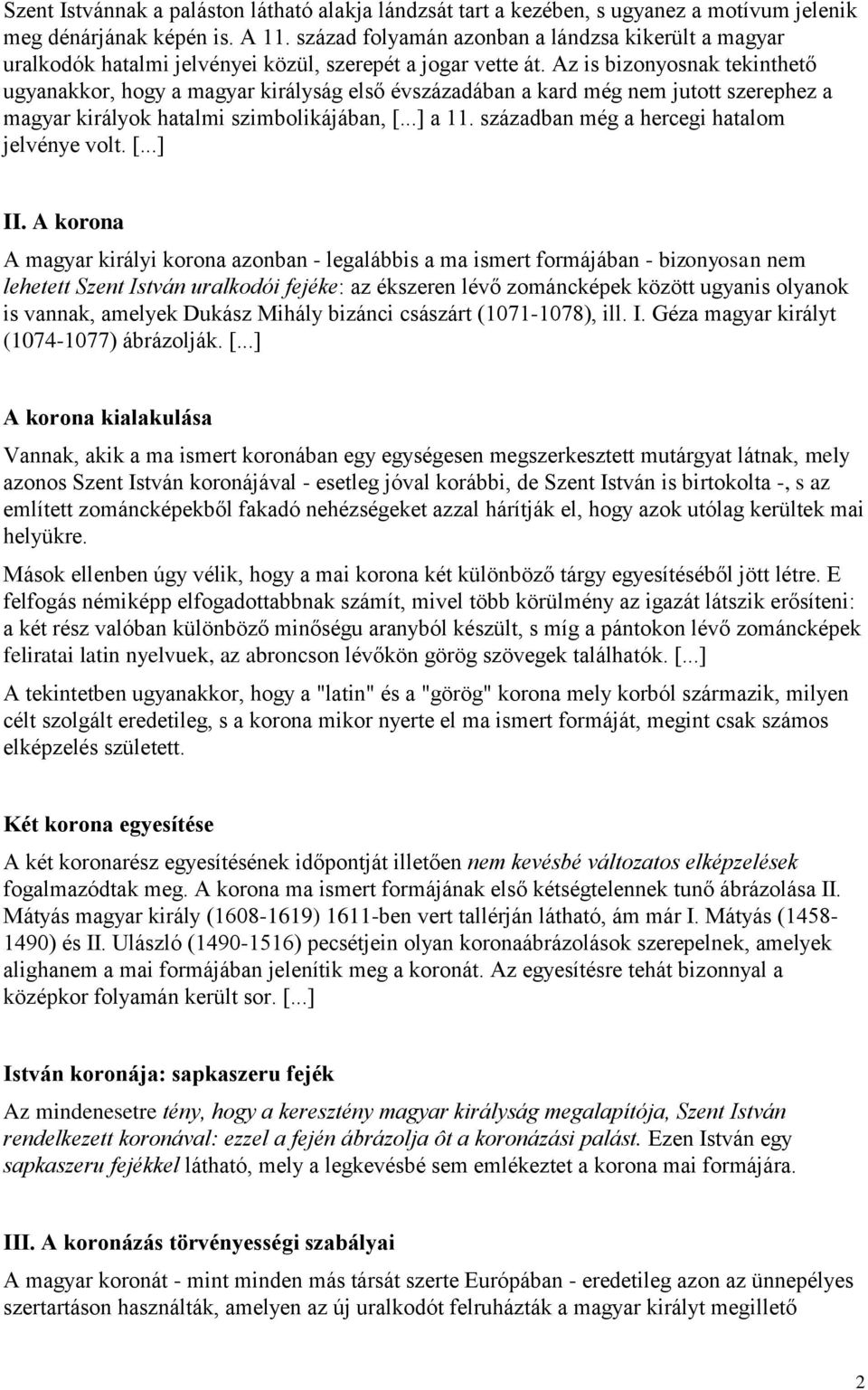 Szent Istvánnak a paláston látható alakja lándzsát tart a kezében, s ugyanez a motívum jelenik meg dénárjának képén is. A 11. század folyamán azonban a lándzsa kikerült a magyar uralkodók hatalmi jelvényei közül, szerepét a jogar vette át. Az is bizonyosnak tekinthető ugyanakkor, hogy a magyar királyság első évszázadában a kard még nem jutott szerephez a magyar királyok hatalmi szimbolikájában, [...] a 11. században még a hercegi hatalom jelvénye volt. [...]

II. A korona

A magyar királyi korona azonban - legalábbis a ma ismert formájában - bizonyosan nem lehetett Szent István uralkodói fejéke: az ékszeren lévő zománcképek között ugyanis olyanok is vannak, amelyek Dukász Mihály bizánci császárt (1071-1078), ill. I. Géza magyar királyt (1074-1077) ábrázolják. [...]

A korona kialakulása

Vannak, akik a ma ismert koronában egy egységesen megszerkesztett mutárgyat látnak, mely azonos Szent István koronájával - esetleg jóval korábbi, de Szent István is birtokolta -, s az említett zománcképekből fakadó nehézségeket azzal hárítják el, hogy azok utólag kerültek mai helyükre.

Mások ellenben úgy vélik, hogy a mai korona két különböző tárgy egyesítéséből jött létre. E felfogás némiképp elfogadottabbnak számít, mivel több körülmény az igazát látszik erősíteni: a két rész valóban különböző minőségu aranyból készült, s míg a pántokon lévő zománcképek feliratai latin nyelvuek, az abroncson lévőkön görög szövegek találhatók. [...]

A tekintetben ugyanakkor, hogy a "latin" és a "görög" korona mely korból származik, milyen célt szolgált eredetileg, s a korona mikor nyerte el ma ismert formáját, megint csak számos elképzelés született.

Két korona egyesítése

A két koronarész egyesítésének időpontját illetően nem kevésbé változatos elképzelések fogalmazódtak meg. A korona ma ismert formájának első kétségtelennek tunő ábrázolása II. Mátyás magyar király (1608-1619) 1611-ben vert tallérján látható, ám már I. Mátyás (1458-1490) és II. Ulászló (1490-1516) pecsétjein olyan koronaábrázolások szerepelnek, amelyek alighanem a mai formájában jelenítik meg a koronát. Az egyesítésre tehát bizonnyal a középkor folyamán került sor. [...]

István koronája: sapkaszeru fejék

Az mindenesetre tény, hogy a keresztény magyar királyság megalapítója, Szent István rendelkezett koronával: ezzel a fején ábrázolja ôt a koronázási palást. Ezen István egy sapkaszeru fejékkel látható, mely a legkevésbé sem emlékeztet a korona mai formájára.

III. A koronázás törvényességi szabályai

A magyar koronát - mint minden más társát szerte Európában - eredetileg azon az ünnepélyes szertartáson használták, amelyen az új uralkodót felruházták a magyar királyt megillető

2